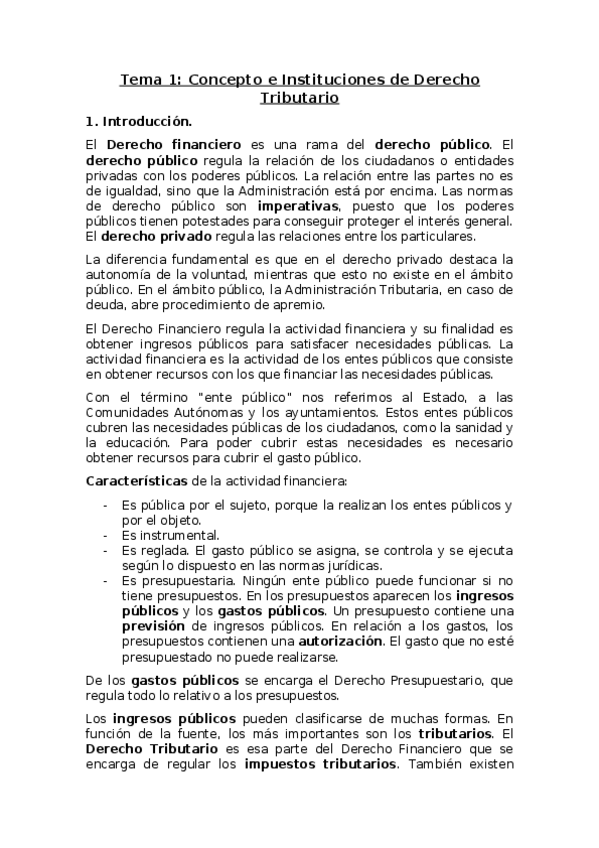 Tema 1: Concepto e Instituciones de Derecho Tributario

1. Introducción.

El Derecho financiero es una rama del derecho público. El derecho público regula la relación de los ciudadanos o entidades privadas con los poderes públicos. La relación entre las partes no es de igualdad, sino que la Administración está por encima. Las normas de derecho público son imperativas, puesto que los poderes públicos tienen potestades para conseguir proteger el interés general. El derecho privado regula las relaciones entre los particulares.

La diferencia fundamental es que en el derecho privado destaca la autonomía de la voluntad, mientras que esto no existe en el ámbito público. En el ámbito público, la Administración Tributaria, en caso de deuda, abre procedimiento de apremio.

El Derecho Financiero regula la actividad financiera y su finalidad es obtener ingresos públicos para satisfacer necesidades públicas. La actividad financiera es la actividad de los entes públicos que consiste en obtener recursos con los que financiar las necesidades públicas.

Con el término "ente público" nos referimos al Estado, a las Comunidades Autónomas y los ayuntamientos. Estos entes públicos cubren las necesidades públicas de los ciudadanos, como la sanidad y la educación. Para poder cubrir estas necesidades es necesario obtener recursos para cubrir el gasto público.

Características de la actividad financiera:

- Es pública por el sujeto, porque la realizan los entes públicos y por el objeto.
- Es instrumental.
- Es reglada. El gasto público se asigna, se controla y se ejecuta según lo dispuesto en las normas jurídicas.
- Es presupuestaria. Ningún ente público puede funcionar si no tiene presupuestos. En los presupuestos aparecen los ingresos públicos y los gastos públicos. Un presupuesto contiene una previsión de ingresos públicos. En relación a los gastos, los presupuestos contienen una autorización. El gasto que no esté presupuestado no puede realizarse.

De los gastos públicos se encarga el Derecho Presupuestario, que regula todo lo relativo a los presupuestos.

Los ingresos públicos pueden clasificarse de muchas formas. En función de la fuente, los más importantes son los tributarios. El Derecho Tributario es esa parte del Derecho Financiero que se encarga de regular los impuestos tributarios. También existen